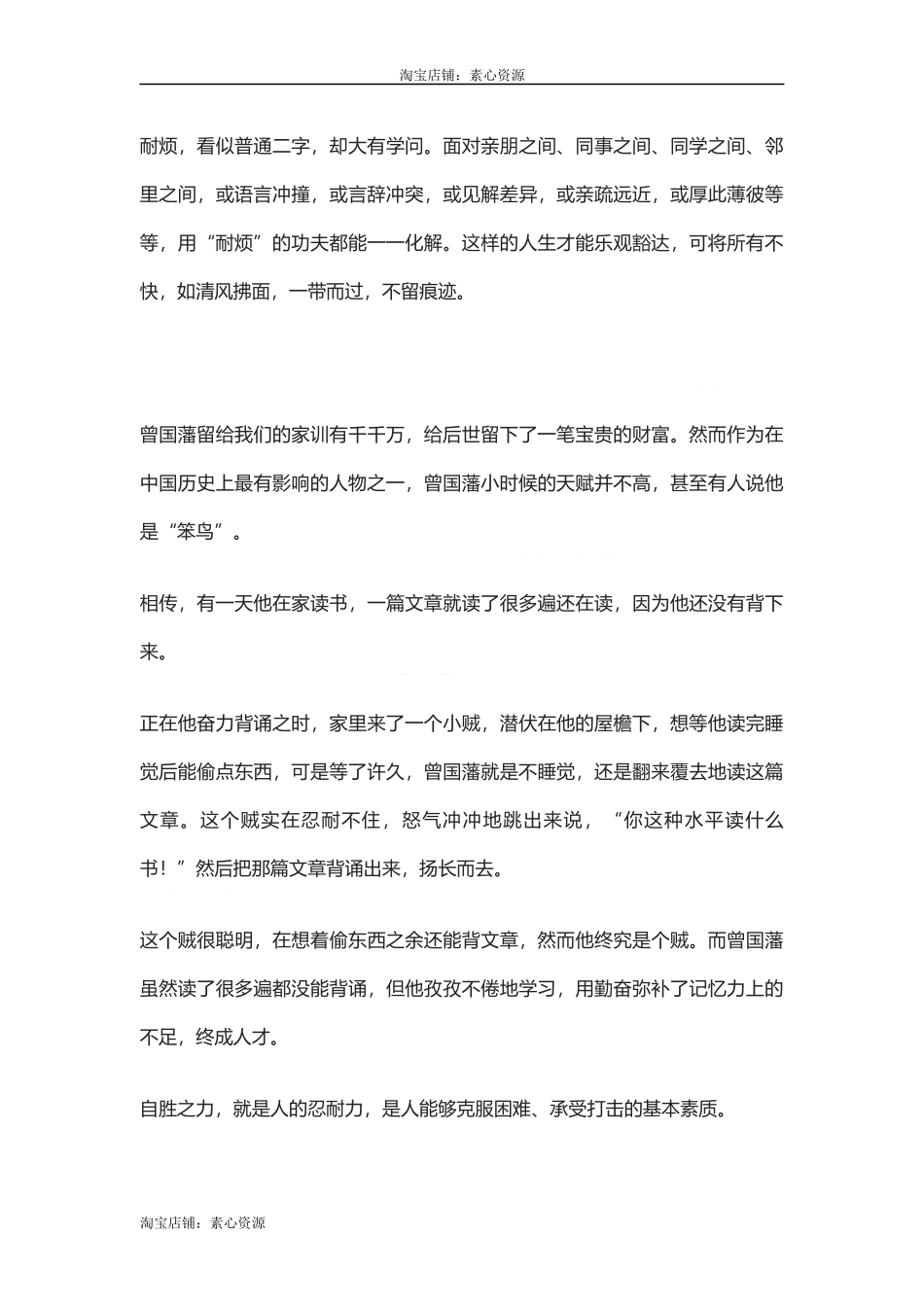 淘宝店铺：素心资源

耐烦，看似普通二字，却大有学问。面对亲朋之间、同事之间、同学之间、邻里之间，或语言冲撞，或言辞冲突，或见解差异，或亲疏远近，或厚此薄彼等等，用“耐烦”的功夫都能一一化解。这样的人生才能乐观豁达，可将所有不快，如清风拂面，一带而过，不留痕迹。

曾国藩留给我们的家训有千千万，给后世留下了一笔宝贵的财富。然而作为在中国历史上最有影响的人物之一，曾国藩小时候的天赋并不高，甚至有人说他是“笨鸟”。

相传，有一天他在家读书，一篇文章就读了很多遍还在读，因为他还没有背下来。

正在他奋力背诵之时，家里来了一个小贼，潜伏在他的屋檐下，想等他读完睡觉后能偷点东西，可是等了许久，曾国藩就是不睡觉，还是翻来覆去地读这篇文章。这个贼实在忍耐不住，怒气冲冲地跳出来说，“你这种水平读什么书！”然后把那篇文章背诵出来，扬长而去。

这个贼很聪明，在想着偷东西之余还能背文章，然而他终究是个贼。而曾国藩虽然读了很多遍都没能背诵，但他孜孜不倦地学习，用勤奋弥补了记忆力上的不足，终成人才。

自胜之力，就是人的忍耐力，是人能够克服困难、承受打击的基本素质。

淘宝店铺：素心资源